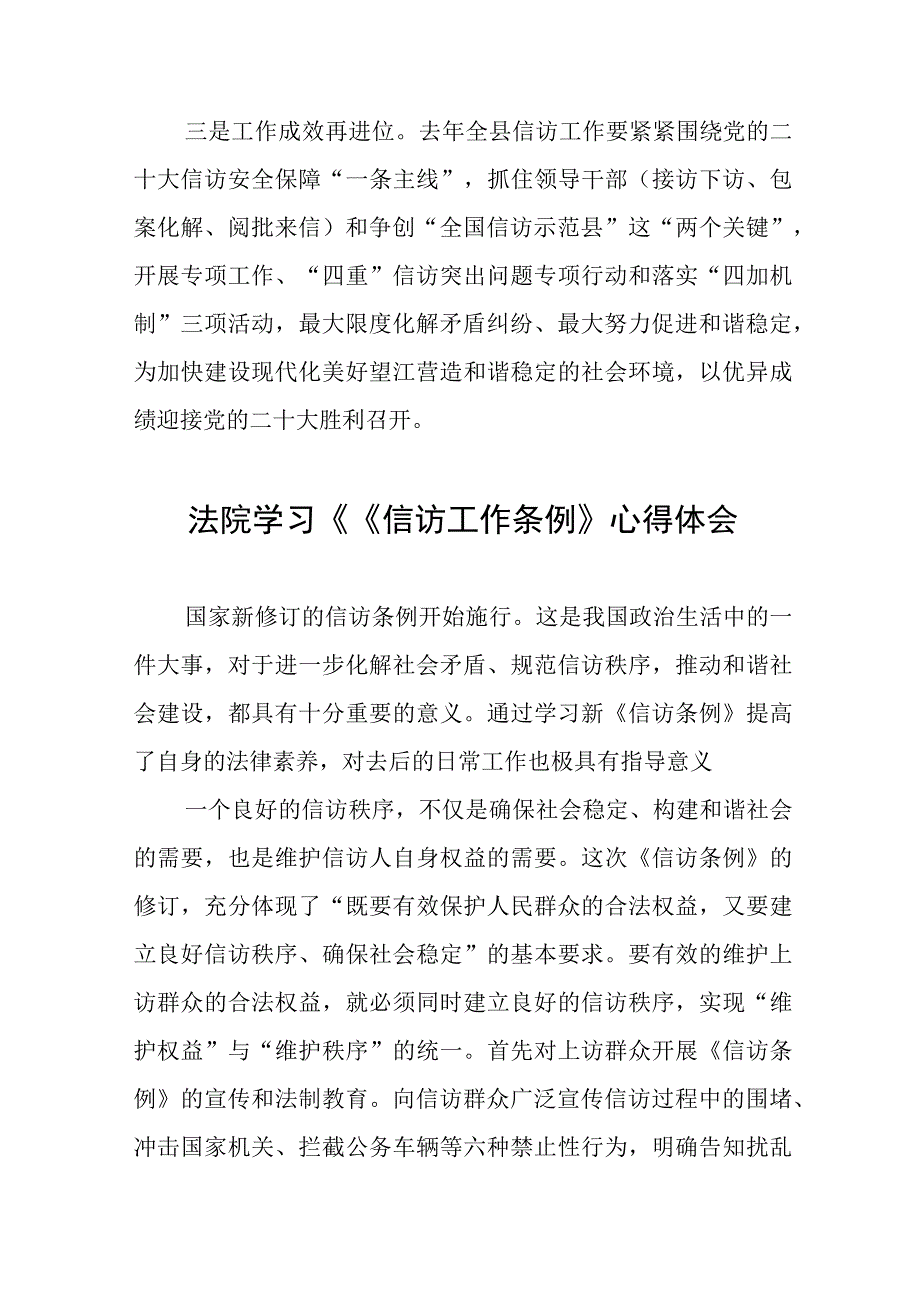 三是工作成效再进位。去年全县信访工作要紧紧围绕党的二十大信访安全保障“一条主线”，抓住领导干部（接访下访、包案化解、阅批来信）和争创“全国信访示范县”这“两个关键”，开展专项工作、“四重”信访突出问题专项行动和落实“四加机制”三项活动，最大限度化解矛盾纠纷、最大努力促进和谐稳定，为加快建设现代化美好望江营造和谐稳定的社会环境，以优异成绩迎接党的二十大胜利召开。

法院学习《《信访工作条例》心得体会

国家新修订的信访条例开始施行。这是我国政治生活中的一件大事，对于进一步化解社会矛盾、规范信访秩序，推动和谐社会建设，都具有十分重要的意义。通过学习新《信访条例》提高了自身的法律素养，对去后的日常工作也极具有指导意义

一个良好的信访秩序，不仅是确保社会稳定、构建和谐社会的需要，也是维护信访人自身权益的需要。这次《信访条例》的修订，充分体现了“既要有效保护人民群众的合法权益，又要建立良好信访秩序、确保社会稳定”的基本要求。要有效的维护上访群众的合法权益，就必须同时建立良好的信访秩序，实现“维护权益”与“维护秩序”的统一。首先对上访群众开展《信访条例》的宣传和法制教育。向信访群众广泛宣传信访过程中的围堵、冲击国家机关、拦截公务车辆等六种禁止性行为，明确告知扰乱